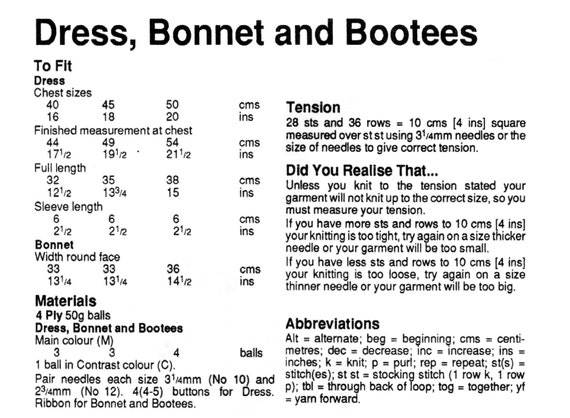 Dress, Bonnet and Bootees

To Fit
Dress
Chest sizes

| 40 | 45 | 50 | cms |
|---|---|---|---|
| 16 | 18 | 20 | ins |

Finished measurement at chest

| 44 | 49 | 54 | cms |
|---|---|---|---|
| $17\frac{1}{2}$ | $19\frac{1}{2}$ | $21\frac{1}{2}$ | ins |

Full length

| 32 | 35 | 38 | cms |
|---|---|---|---|
| $12\frac{1}{2}$ | $13\frac{3}{4}$ | 15 | ins |

Sleeve length

| 6 | 6 | 6 | cms |
|---|---|---|---|
| $2\frac{1}{2}$ | $2\frac{1}{2}$ | $2\frac{1}{2}$ | ins |

Bonnet
Width round face

| 33 | 33 | 36 | cms |
|---|---|---|---|
| $13\frac{1}{4}$ | $13\frac{1}{4}$ | $14\frac{1}{2}$ | ins |

Materials
4 Ply 50g balls
Dress, Bonnet and Bootees
Main colour (M)

| 3 | 3 | 4 | balls |
|---|---|---|---|

1 ball in Contrast colour (C).

Pair needles each size $3\frac{1}{4}$mm (No 10) and $2\frac{3}{4}$mm (No 12). 4(4-5) buttons for Dress. Ribbon for Bonnet and Bootees.

Tension
28 sts and 36 rows = 10 cms [4 ins] square measured over st st using $3\frac{1}{4}$mm needles or the size of needles to give correct tension.

Did You Realise That...
Unless you knit to the tension stated your garment will not knit up to the correct size, so you must measure your tension.
If you have more sts and rows to 10 cms [4 ins] your knitting is too tight, try again on a size thicker needle or your garment will be too small.
If you have less sts and rows to 10 cms [4 ins] your knitting is too loose, try again on a size thinner needle or your garment will be too big.

Abbreviations
Alt = alternate; beg = beginning; cms = centimetres; dec = decrease; inc = increase; ins = inches; k = knit; p = purl; rep = repeat; st(s) = stitch(es); st st = stocking stitch (1 row k, 1 row p); tbl = through back of loop; tog = together; yf = yarn forward.